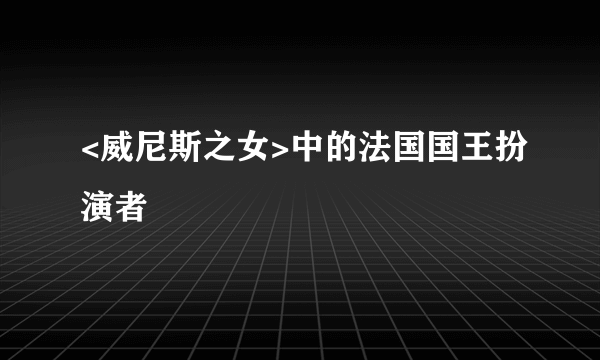 <威尼斯之女>中的法国国王扮演者